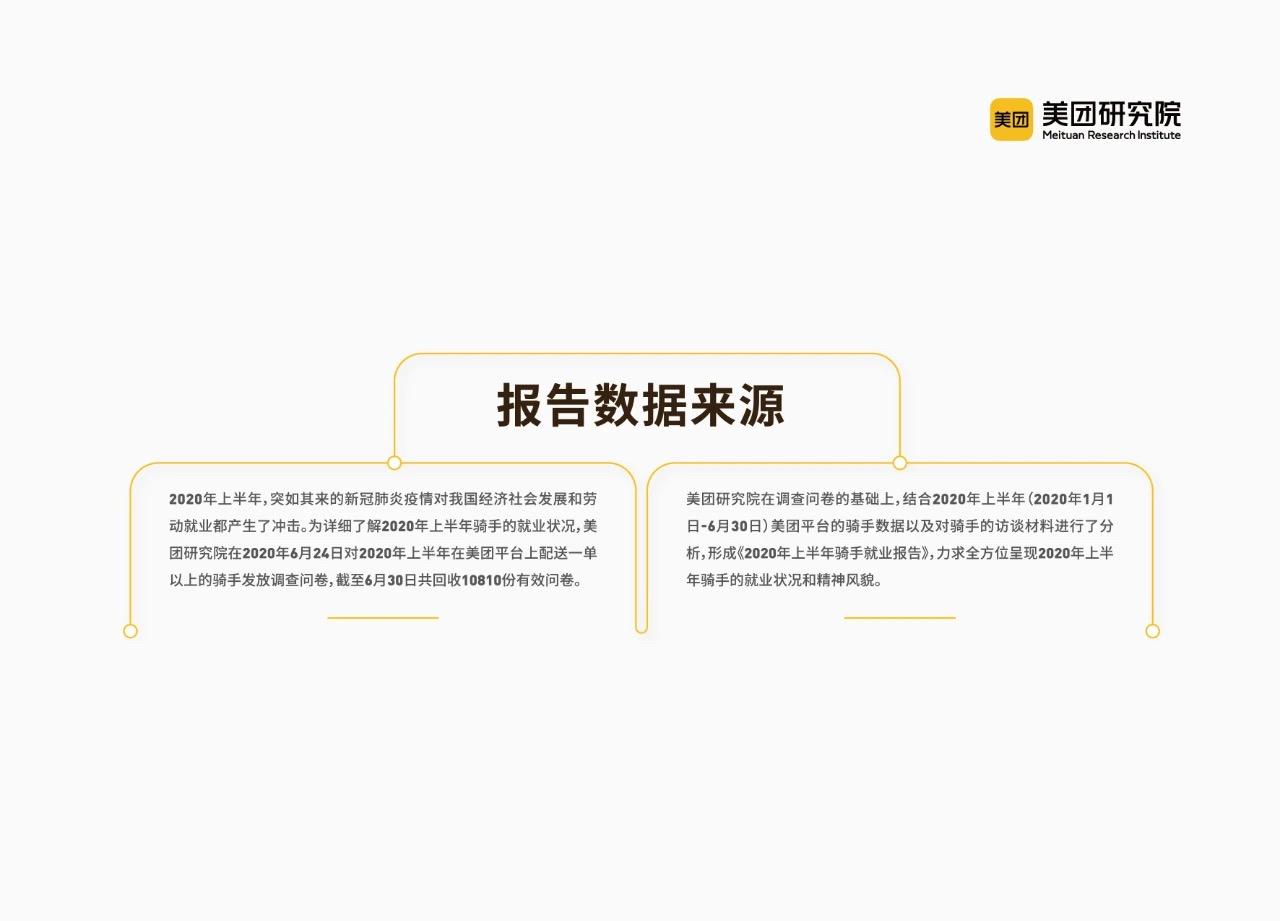 美团 美团研究院
Meituan Research Institute

报告数据来源

2020年上半年，突如其来的新冠肺炎疫情对我国经济社会发展和劳动就业都产生了冲击。为详细了解2020年上半年骑手的就业状况，美团研究院在2020年6月24日对2020年上半年在美团平台上配送一单以上的骑手发放调查问卷，截至6月30日共回收10810份有效问卷。

美团研究院在调查问卷的基础上，结合2020年上半年（2020年1月1日-6月30日）美团平台的骑手数据以及对骑手的访谈材料进行了分析，形成《2020年上半年骑手就业报告》，力求全方位呈现2020年上半年骑手的就业状况和精神风貌。